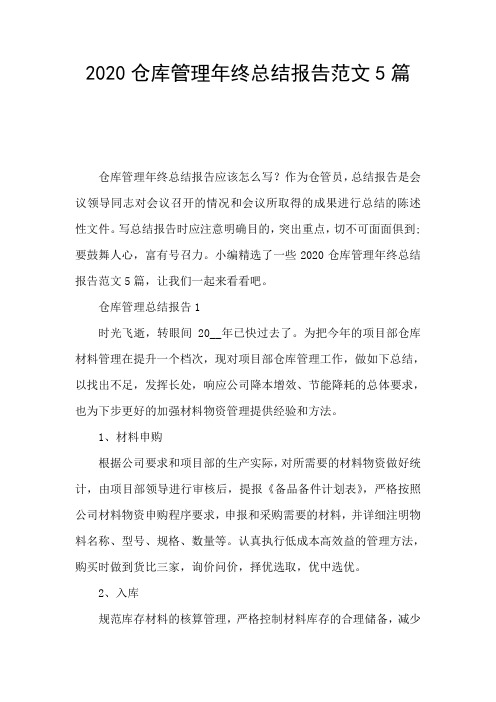 2020 仓库管理年终总结报告范文 5 篇

仓库管理年终总结报告应该怎么写？作为仓管员，总结报告是会议领导同志对会议召开的情况和会议所取得的成果进行总结的陈述性文件。写总结报告时应注意明确目的，突出重点，切不可面面俱到；要鼓舞人心，富有号召力。小编精选了一些 2020 仓库管理年终总结报告范文 5 篇，让我们一起来看看吧。

仓库管理总结报告 1

时光飞逝，转眼间 20__年已快过去了。为把今年的项目部仓库材料管理在提升一个档次，现对项目部仓库管理工作，做如下总结，以找出不足，发挥长处，响应公司降本增效、节能降耗的总体要求，也为下步更好的加强材料物资管理提供经验和方法。

1、材料申购

根据公司要求和项目部的生产实际，对所需要的材料物资做好统计，由项目部领导进行审核后，提报《备品备件计划表》，严格按照公司材料物资申购程序要求，申报和采购需要的材料，并详细注明物料名称、型号、规格、数量等。认真执行低成本高效益的管理方法，购买时做到货比三家，询价问价，择优选取，优中选优。

2、入库

规范库存材料的核算管理，严格控制材料库存的合理储备，减少